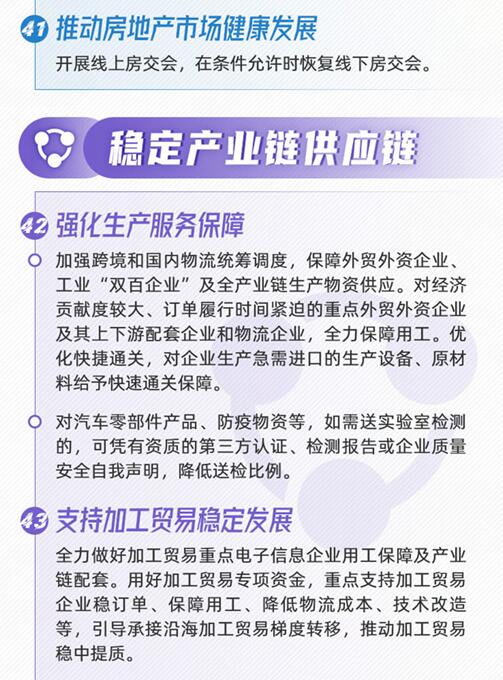 41 推动房地产市场健康发展

开展线上房交会，在条件允许时恢复线下房交会。

稳定产业链供应链

42 强化生产服务保障

加强跨境和国内物流统筹调度，保障外贸外资企业、工业“双百企业”及全产业链生产物资供应。对经济贡献度较大、订单履行时间紧迫的重点外贸外资企业及其上下游配套企业和物流企业，全力保障用工。优化快捷通关，对企业生产急需进口的生产设备、原材料给予快速通关保障。

对汽车零部件产品、防疫物资等，如需送实验室检测的，可凭有资质的第三方认证、检测报告或企业质量安全自我声明，降低送检比例。

43 支持加工贸易稳定发展

全力做好加工贸易重点电子信息企业用工保障及产业链配套。用好加工贸易专项资金，重点支持加工贸易企业稳订单、保障用工、降低物流成本、技术改造等，引导承接沿海加工贸易梯度转移，推动加工贸易稳中提质。